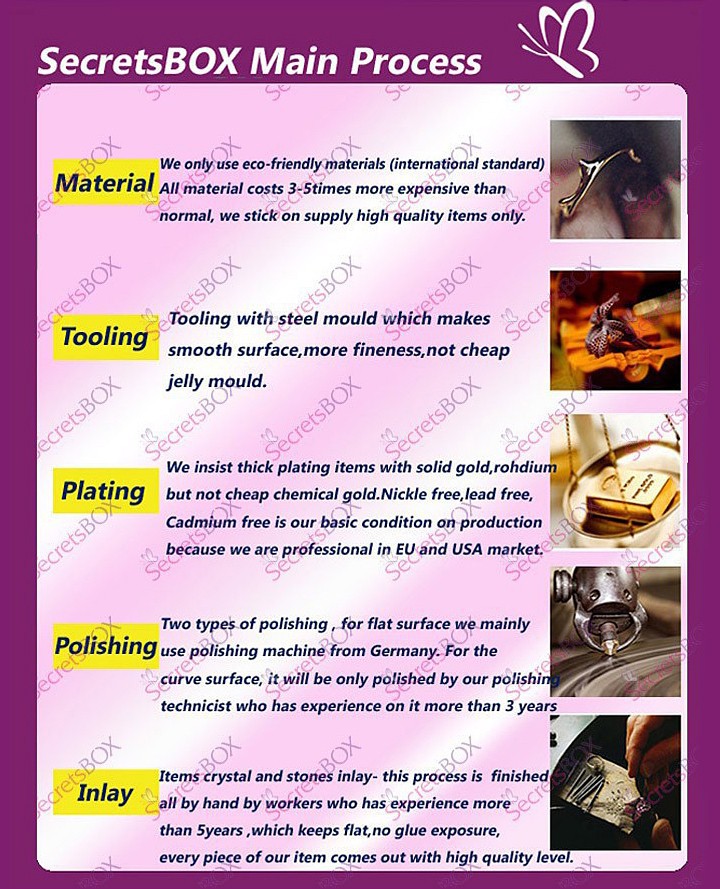 SecretsBOX Main Process

Material

We only use eco-friendly materials (international standard) All material costs 3-5times more expensive than normal, we stick on supply high quality items only.

Tooling

Tooling with steel mould which makes smooth surface,more fineness,not cheap jelly mould.

Plating

We insist thick plating items with solid gold,rohdium but not cheap chemical gold.Nickle free,lead free, Cadmium free is our basic condition on production because we are professional in EU and USA market.

Polishing

Two types of polishing , for flat surface we mainly use polishing machine from Germany. For the curve surface, it will be only polished by our polishing technicist who has experience on it more than 3 years

Inlay

Items crystal and stones inlay- this process is finished all by hand by workers who has experience more than 5years ,which keeps flat,no glue exposure, every piece of our item comes out with high quality level.

SecretsBOX